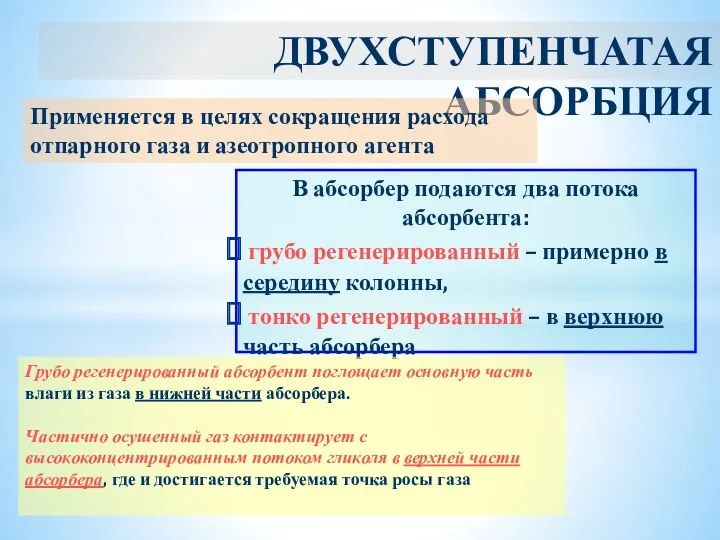 ДВУХСТУПЕНЧАТАЯ АБСОРБЦИЯ

Применяется в целях сокращения расхода отпарного газа и азеотропного агента

В абсорбер подаются два потока абсорбента:
 грубо регенерированный – примерно в середину колонны,
 тонко регенерированный – в верхнюю часть абсорбера

Грубо регенерированный абсорбент поглощает основную часть влаги из газа в нижней части абсорбера.

Частично осушенный газ контактирует с высококонцентрированным потоком гликоля в верхней части абсорбера, где и достигается требуемая точка росы газа